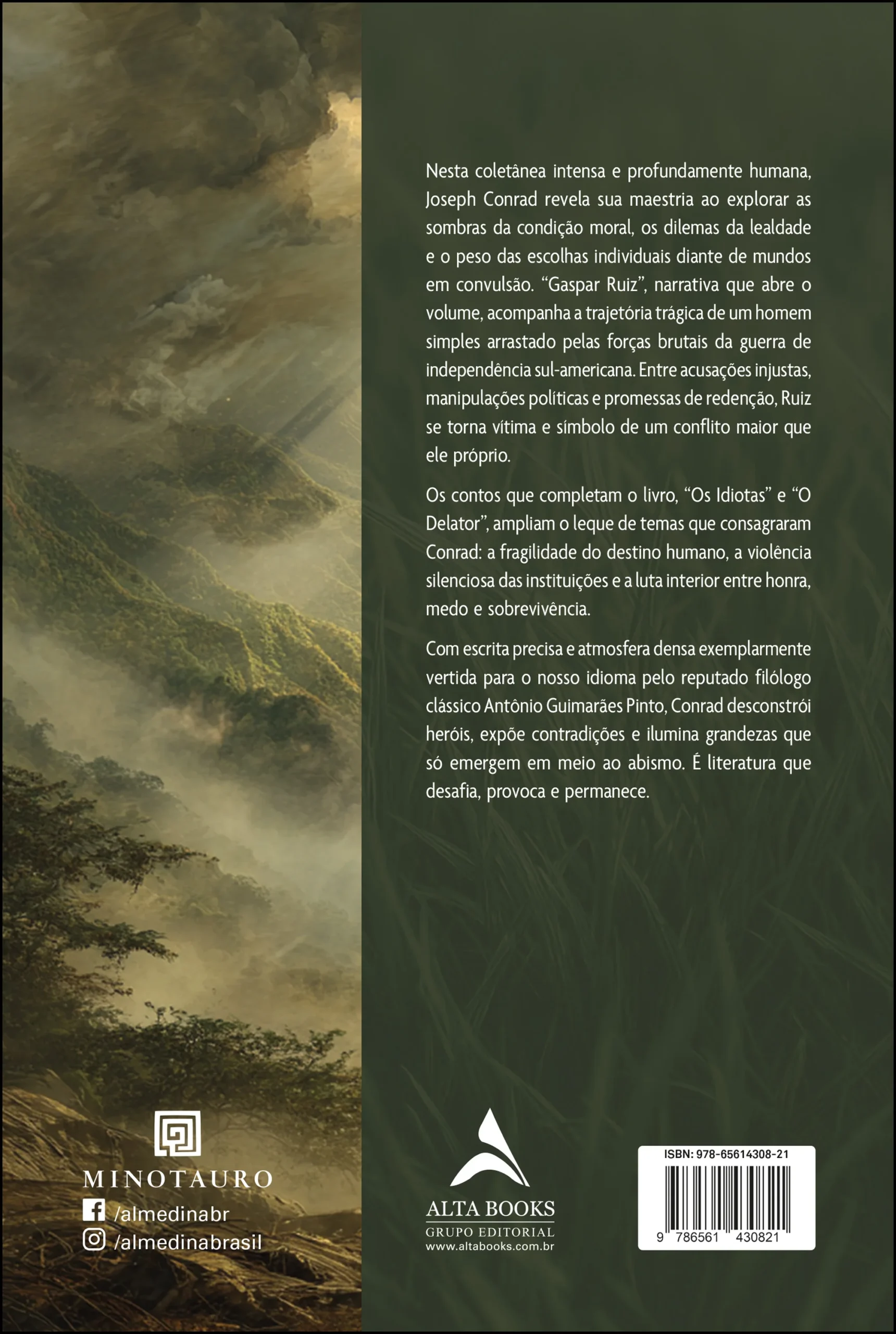 Nesta coletânea intensa e profundamente humana, Joseph Conrad revela sua maestria ao explorar as sombras da condição moral, os dilemas da lealdade e o peso das escolhas individuais diante de mundos em convulsão. “Gaspar Ruiz”, narrativa que abre o volume, acompanha a trajetória trágica de um homem simples arrastado pelas forças brutais da guerra de independência sul-americana. Entre acusações injustas, manipulações políticas e promessas de redenção, Ruiz se torna vítima e símbolo de um conflito maior que ele próprio.

Os contos que completam o livro, “Os Idiotas” e “O Delator”, ampliam o leque de temas que consagraram Conrad: a fragilidade do destino humano, a violência silenciosa das instituições e a luta interior entre honra, medo e sobrevivência.

Com escrita precisa e atmosfera densa exemplarmente vertida para o nosso idioma pelo reputado filólogo clássico Antônio Guimarães Pinto, Conrad desconstrói heróis, expõe contradições e ilumina grandezas que só emergem em meio ao abismo. É literatura que desafia, provoca e permanece.

MINOTAURO
/almedinabr
/almedinabrasil

ALTA BOOKS
GRUPO EDITORIAL
www.altabooks.com.br

ISBN: 978-65614308-21
9 786561 430821